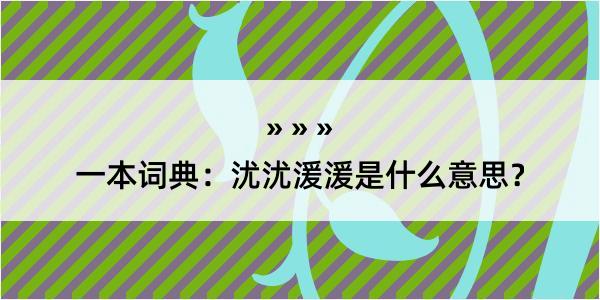 » » »

一本词典：沋沋湲湲是什么意思？